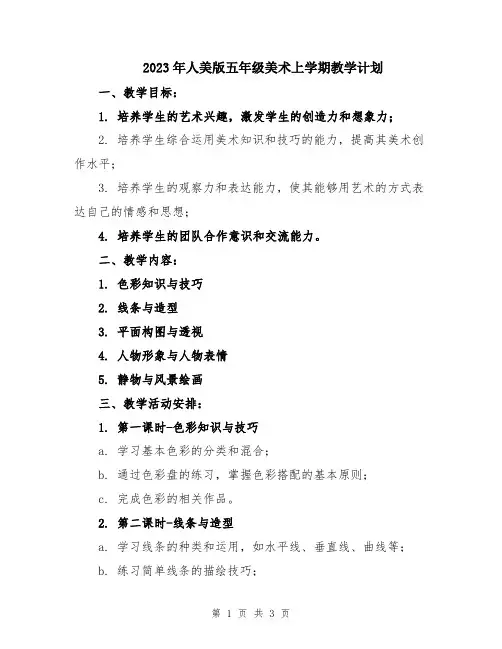 2023年人美版五年级美术上学期教学计划

一、教学目标：

1. 培养学生的艺术兴趣，激发学生的创造力和想象力；

2. 培养学生综合运用美术知识和技巧的能力，提高其美术创作水平；

3. 培养学生的观察力和表达能力，使其能够用艺术的方式表达自己的情感和思想；

4. 培养学生的团队合作意识和交流能力。

二、教学内容：

1. 色彩知识与技巧

2. 线条与造型

3. 平面构图与透视

4. 人物形象与人物表情

5. 静物与风景绘画

三、教学活动安排：

1. 第一课时-色彩知识与技巧

a. 学习基本色彩的分类和混合；

b. 通过色彩盘的练习，掌握色彩搭配的基本原则；

c. 完成色彩的相关作品。

2. 第二课时-线条与造型

a. 学习线条的种类和运用，如水平线、垂直线、曲线等；

b. 练习简单线条的描绘技巧；

第 1 页 共 3 页